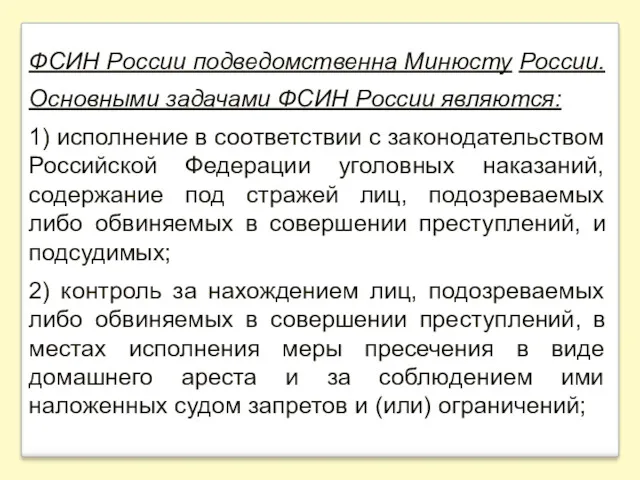 ФСИН России подведомственна Минюсту России.

Основными задачами ФСИН России являются:

1) исполнение в соответствии с законодательством Российской Федерации уголовных наказаний, содержание под стражей лиц, подозреваемых либо обвиняемых в совершении преступлений, и подсудимых;

2) контроль за нахождением лиц, подозреваемых либо обвиняемых в совершении преступлений, в местах исполнения меры пресечения в виде домашнего ареста и за соблюдением ими наложенных судом запретов и (или) ограничений;